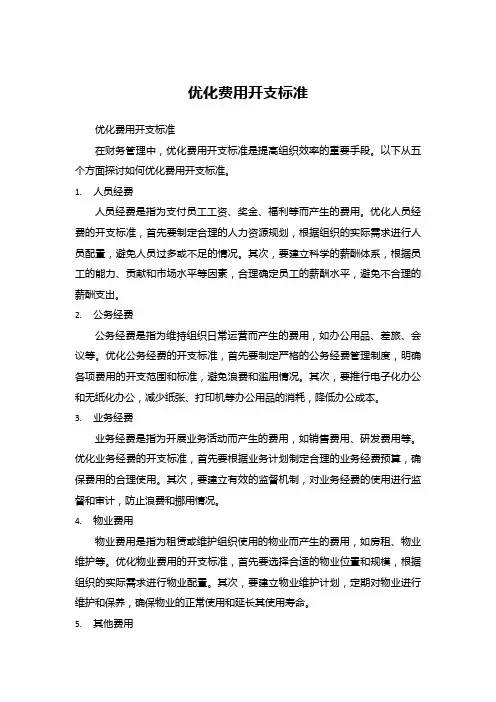 优化费用开支标准

优化费用开支标准

在财务管理中，优化费用开支标准是提高组织效率的重要手段。以下从五个方面探讨如何优化费用开支标准。

1. 人员经费

人员经费是指为支付员工工资、奖金、福利等而产生的费用。优化人员经费的开支标准，首先要制定合理的人力资源规划，根据组织的实际需求进行人员配置，避免人员过多或不足的情况。其次，要建立科学的薪酬体系，根据员工的能力、贡献和市场水平等因素，合理确定员工的薪酬水平，避免不合理的薪酬支出。

2. 公务经费

公务经费是指为维持组织日常运营而产生的费用，如办公用品、差旅、会议等。优化公务经费的开支标准，首先要制定严格的公务经费管理制度，明确各项费用的开支范围和标准，避免浪费和滥用情况。其次，要推行电子化办公和无纸化办公，减少纸张、打印机等办公用品的消耗，降低办公成本。

3. 业务经费

业务经费是指为开展业务活动而产生的费用，如销售费用、研发费用等。优化业务经费的开支标准，首先要根据业务计划制定合理的业务经费预算，确保费用的合理使用。其次，要建立有效的监督机制，对业务经费的使用进行监督和审计，防止浪费和挪用情况。

4. 物业费用

物业费用是指为租赁或维护组织使用的物业而产生的费用，如房租、物业维护等。优化物业费用的开支标准，首先要选择合适的物业位置和规模，根据组织的实际需求进行物业配置。其次，要建立物业维护计划，定期对物业进行维护和保养，确保物业的正常使用和延长其使用寿命。

5. 其他费用